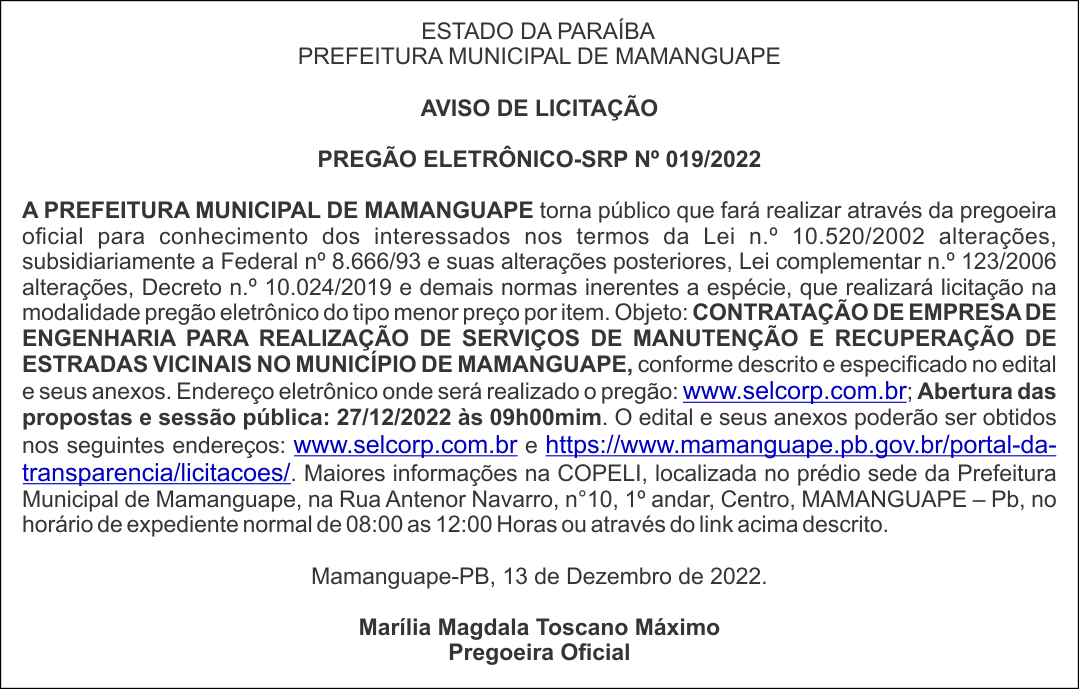 ESTADO DA PARAÍBA
PREFEITURA MUNICIPAL DE MAMANGUAPE

AVISO DE LICITAÇÃO

PREGÃO ELETRÔNICO-SRP Nº 019/2022

A PREFEITURA MUNICIPAL DE MAMANGUAPE torna público que fará realizar através da pregoeira oficial para conhecimento dos interessados nos termos da Lei n.º 10.520/2002 alterações, subsidiariamente a Federal nº 8.666/93 e suas alterações posteriores, Lei complementar n.º 123/2006 alterações, Decreto n.º 10.024/2019 e demais normas inerentes a espécie, que realizará licitação na modalidade pregão eletrônico do tipo menor preço por item. Objeto: CONTRATAÇÃO DE EMPRESA DE ENGENHARIA PARA REALIZAÇÃO DE SERVIÇOS DE MANUTENÇÃO E RECUPERAÇÃO DE ESTRADAS VICINAIS NO MUNICÍPIO DE MAMANGUAPE, conforme descrito e especificado no edital e seus anexos. Endereço eletrônico onde será realizado o pregão: www.selcorp.com.br; Abertura das propostas e sessão pública: 27/12/2022 às 09h00mim. O edital e seus anexos poderão ser obtidos nos seguintes endereços: www.selcorp.com.br e https://www.mamanguape.pb.gov.br/portal-da-transparencia/licitacoes/. Maiores informações na COPELI, localizada no prédio sede da Prefeitura Municipal de Mamanguape, na Rua Antenor Navarro, n°10, 1º andar, Centro, MAMANGUAPE – Pb, no horário de expediente normal de 08:00 as 12:00 Horas ou através do link acima descrito.

Mamanguape-PB, 13 de Dezembro de 2022.

Marília Magdala Toscano Máximo
Pregoeira Oficial